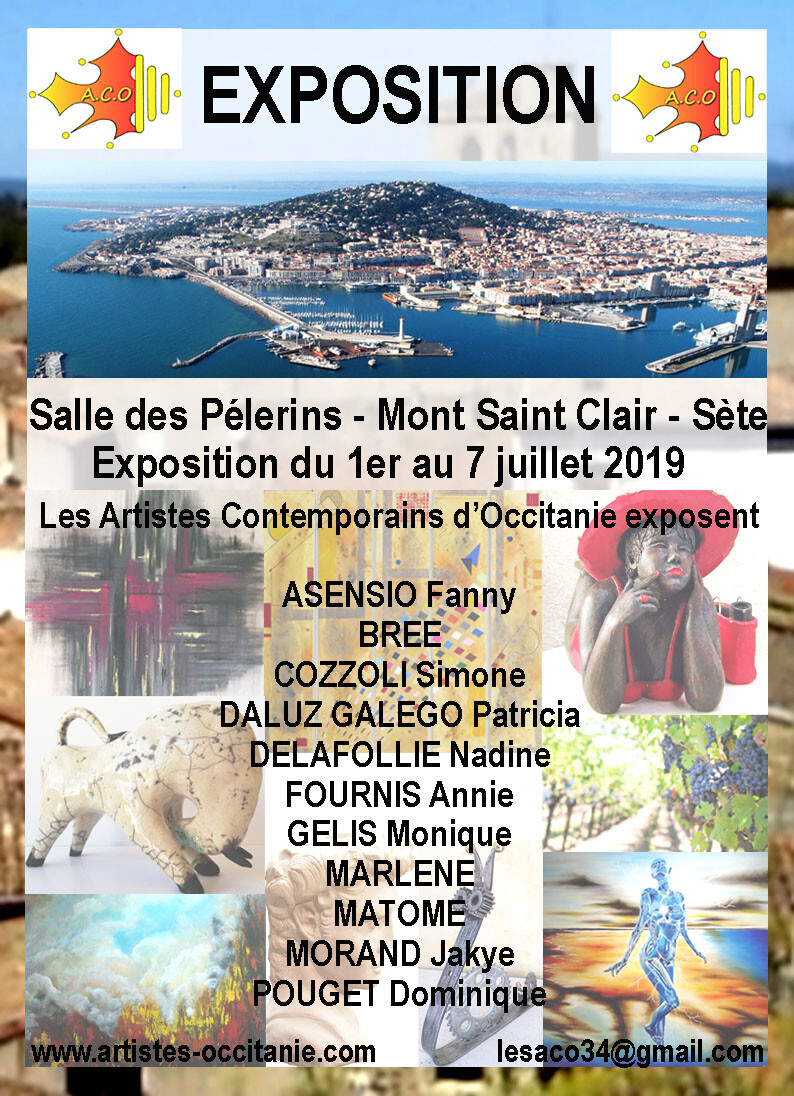 A.C.O

EXPOSITION

A.C.O

Salle des Pélerins - Mont Saint Clair - Sète
Exposition du 1er au 7 juillet 2019

Les Artistes Contemporains d'Occitanie exposent

ASENSIO Fanny
BREE
COZZOLI Simone
DALUZ GALEGO Patricia
DELAFOLLIE Nadine
FOURNIS Annie
GELIS Monique
MARLENE
MATOME
MORAND Jakye
POUGET Dominique

www.artistes-occitanie.com

lesaco34@gmail.com